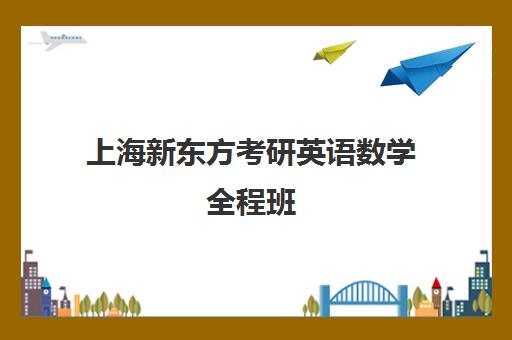 上海新东方考研英语数学全程班